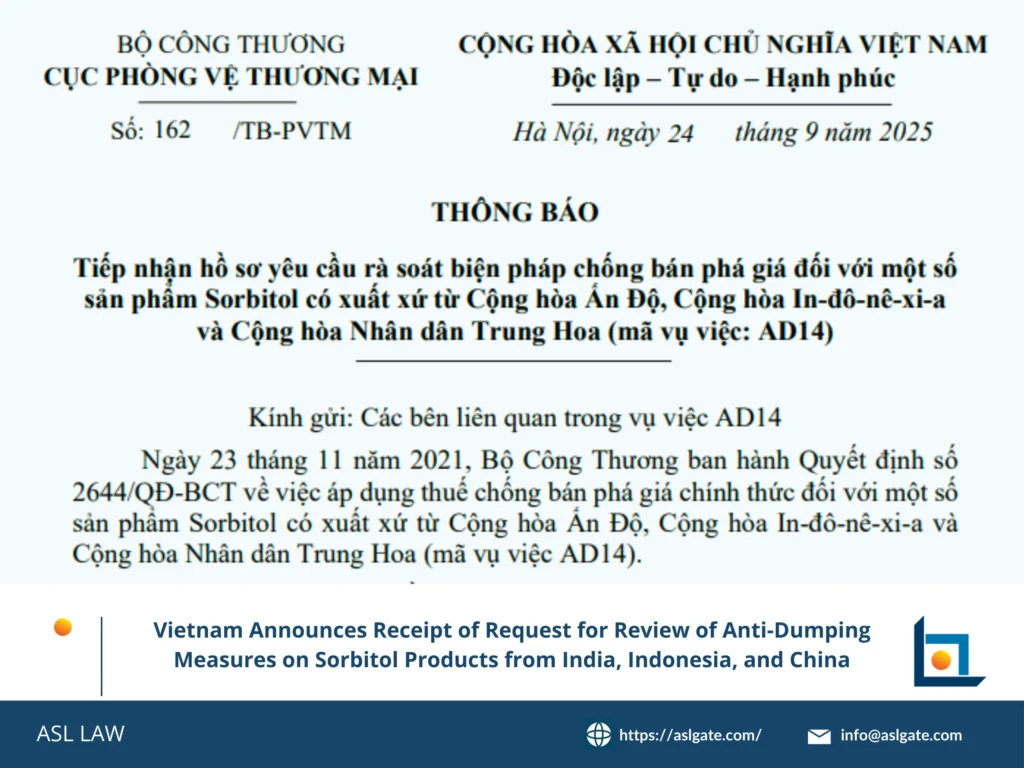 BỘ CÔNG THƯƠNG
CỤC PHÒNG VỆ THƯƠNG MẠI

Số: 162 /TB-PVTM

CỘNG HÒA XÃ HỘI CHỦ NGHĨA VIỆT NAM
Độc lập – Tự do – Hạnh phúc

Hà Nội, ngày 24 tháng 9 năm 2025

THÔNG BÁO

Tiếp nhận hồ sơ yêu cầu rà soát biện pháp chống bán phá giá đối với một số sản phẩm Sorbitol có xuất xứ từ Cộng hòa Ấn Độ, Cộng hòa In-đô-nê-xi-a và Cộng hòa Nhân dân Trung Hoa (mã vụ việc: AD14)

Kính gửi: Các bên liên quan trong vụ việc AD14

Ngày 23 tháng 11 năm 2021, Bộ Công Thương ban hành Quyết định số 2644/QĐ-BCT về việc áp dụng thuế chống bán phá giá chính thức đối với một số sản phẩm Sorbitol có xuất xứ từ Cộng hòa Ấn Độ, Cộng hòa In-đô-nê-xi-a và Cộng hòa Nhân dân Trung Hoa (mã vụ việc AD14).

Vietnam Announces Receipt of Request for Review of Anti-Dumping Measures on Sorbitol Products from India, Indonesia, and China

ASL LAW

https://aslgate.com/

info@aslgate.com